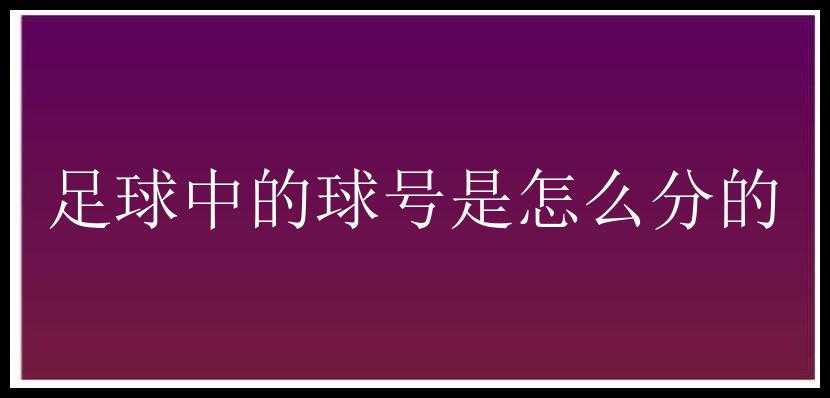 足球中的球号是怎么分的